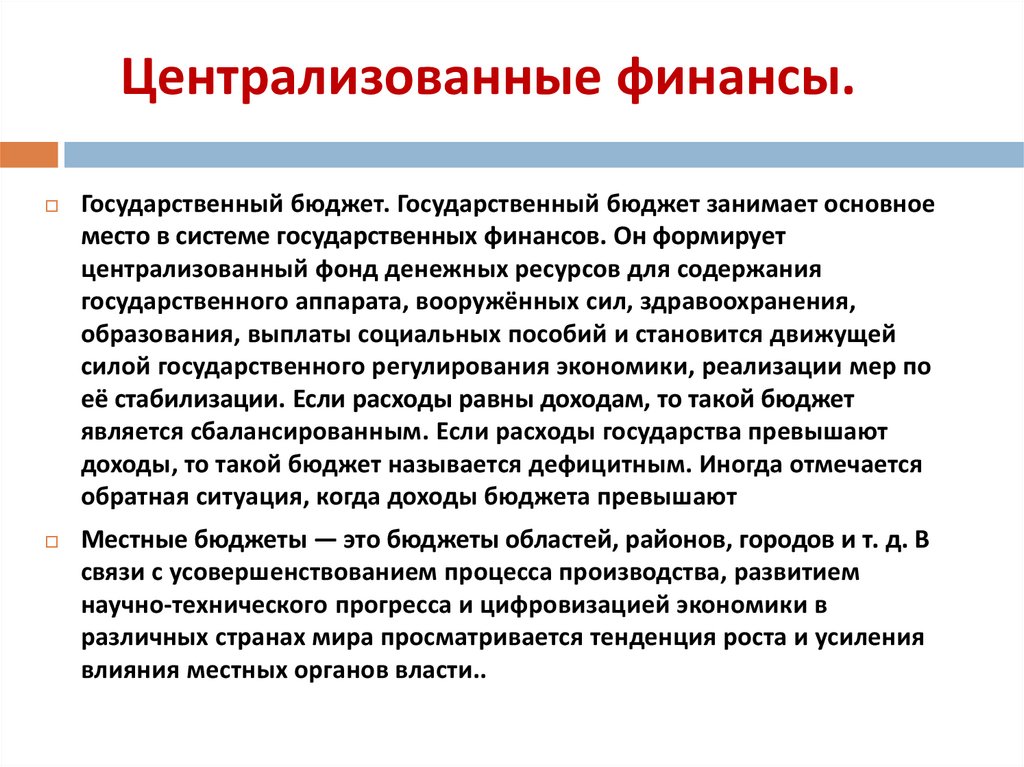 Централизованные финансы.

Государственный бюджет. Государственный бюджет занимает основное место в системе государственных финансов. Он формирует централизованный фонд денежных ресурсов для содержания государственного аппарата, вооружённых сил, здравоохранения, образования, выплаты социальных пособий и становится движущей силой государственного регулирования экономики, реализации мер по её стабилизации. Если расходы равны доходам, то такой бюджет является сбалансированным. Если расходы государства превышают доходы, то такой бюджет называется дефицитным. Иногда отмечается обратная ситуация, когда доходы бюджета превышают

Местные бюджеты — это бюджеты областей, районов, городов и т. д. В связи с усовершенствованием процесса производства, развитием научно-технического прогресса и цифровизацией экономики в различных странах мира просматривается тенденция роста и усиления влияния местных органов власти..